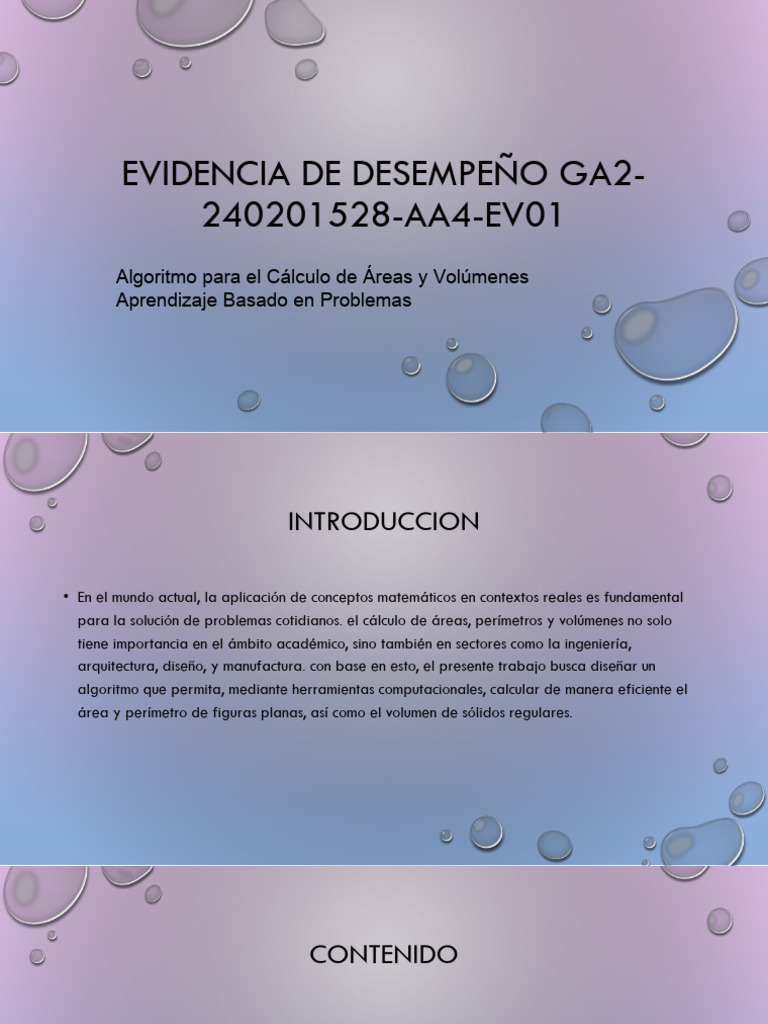 EVIDENCIA DE DESEMPEÑO GA2-240201528-AA4-EV01

Algoritmo para el Cálculo de Áreas y Volúmenes
Aprendizaje Basado en Problemas

INTRODUCCION

• En el mundo actual, la aplicación de conceptos matemáticos en contextos reales es fundamental para la solución de problemas cotidianos. el cálculo de áreas, perímetros y volúmenes no solo tiene importancia en el ámbito académico, sino también en sectores como la ingeniería, arquitectura, diseño, y manufactura. con base en esto, el presente trabajo busca diseñar un algoritmo que permita, mediante herramientas computacionales, calcular de manera eficiente el área y perímetro de figuras planas, así como el volumen de sólidos regulares.

CONTENIDO